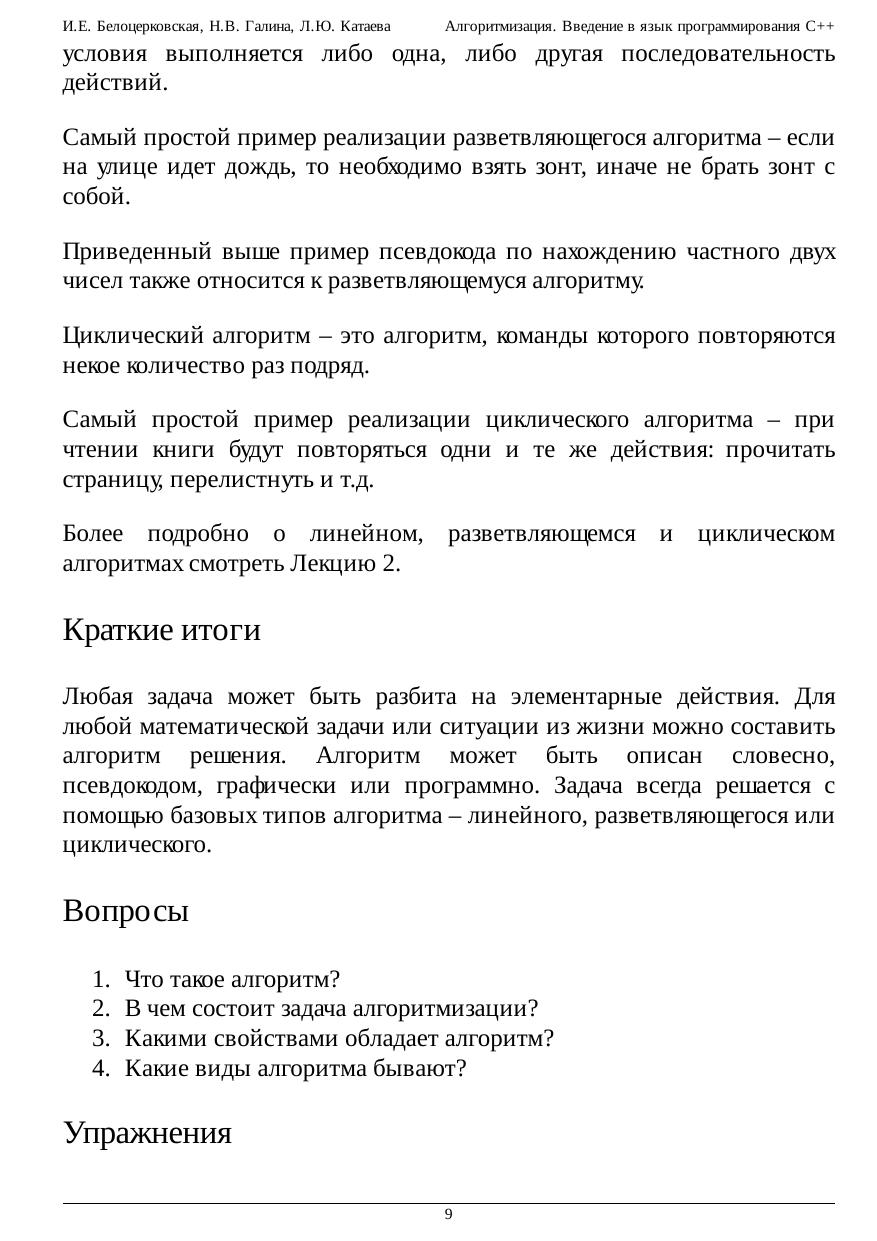 И.Е. Белоцерковская, Н.В. Галина, Л.Ю. Катаева Алгоритмизация. Введение в язык программирования C++

условия выполняется либо одна, либо другая последовательность действий.

Самый простой пример реализации разветвляющегося алгоритма – если на улице идет дождь, то необходимо взять зонт, иначе не брать зонт с собой.

Приведенный выше пример псевдокода по нахождению частного двух чисел также относится к разветвляющемуся алгоритму.

Циклический алгоритм – это алгоритм, команды которого повторяются некое количество раз подряд.

Самый простой пример реализации циклического алгоритма – при чтении книги будут повторяться одни и те же действия: прочитать страницу, перелистнуть и т.д.

Более подробно о линейном, разветвляющемся и циклическом алгоритмах смотреть Лекцию 2.

Краткие итоги

Любая задача может быть разбита на элементарные действия. Для любой математической задачи или ситуации из жизни можно составить алгоритм решения. Алгоритм может быть описан словесно, псевдокодом, графически или программно. Задача всегда решается с помощью базовых типов алгоритма – линейного, разветвляющегося или циклического.

Вопросы

1. Что такое алгоритм?
2. В чем состоит задача алгоритмизации?
3. Какими свойствами обладает алгоритм?
4. Какие виды алгоритма бывают?

Упражнения

9